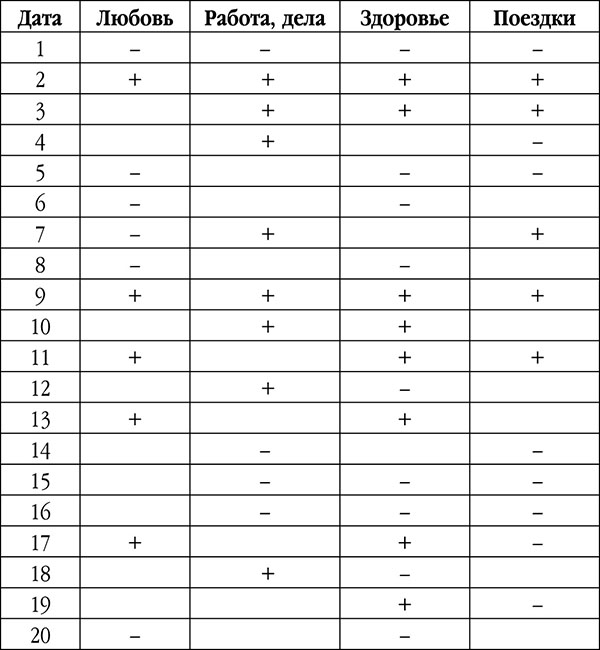 | Дата | Любовь | Работа, дела | Здоровье | Поездки |
|---|---|---|---|---|
| 1 | – | – | – | – |
| 2 | + | + | + | + |
| 3 | | + | + | + |
| 4 | | + | | – |
| 5 | – | | – | – |
| 6 | – | | – | |
| 7 | – | + | | + |
| 8 | – | | – | |
| 9 | + | + | + | + |
| 10 | | + | + | |
| 11 | + | | + | + |
| 12 | | + | – | |
| 13 | + | | + | |
| 14 | | – | | – |
| 15 | | – | – | – |
| 16 | | – | – | – |
| 17 | + | | + | – |
| 18 | | + | – | |
| 19 | | | + | – |
| 20 | – | | – | |